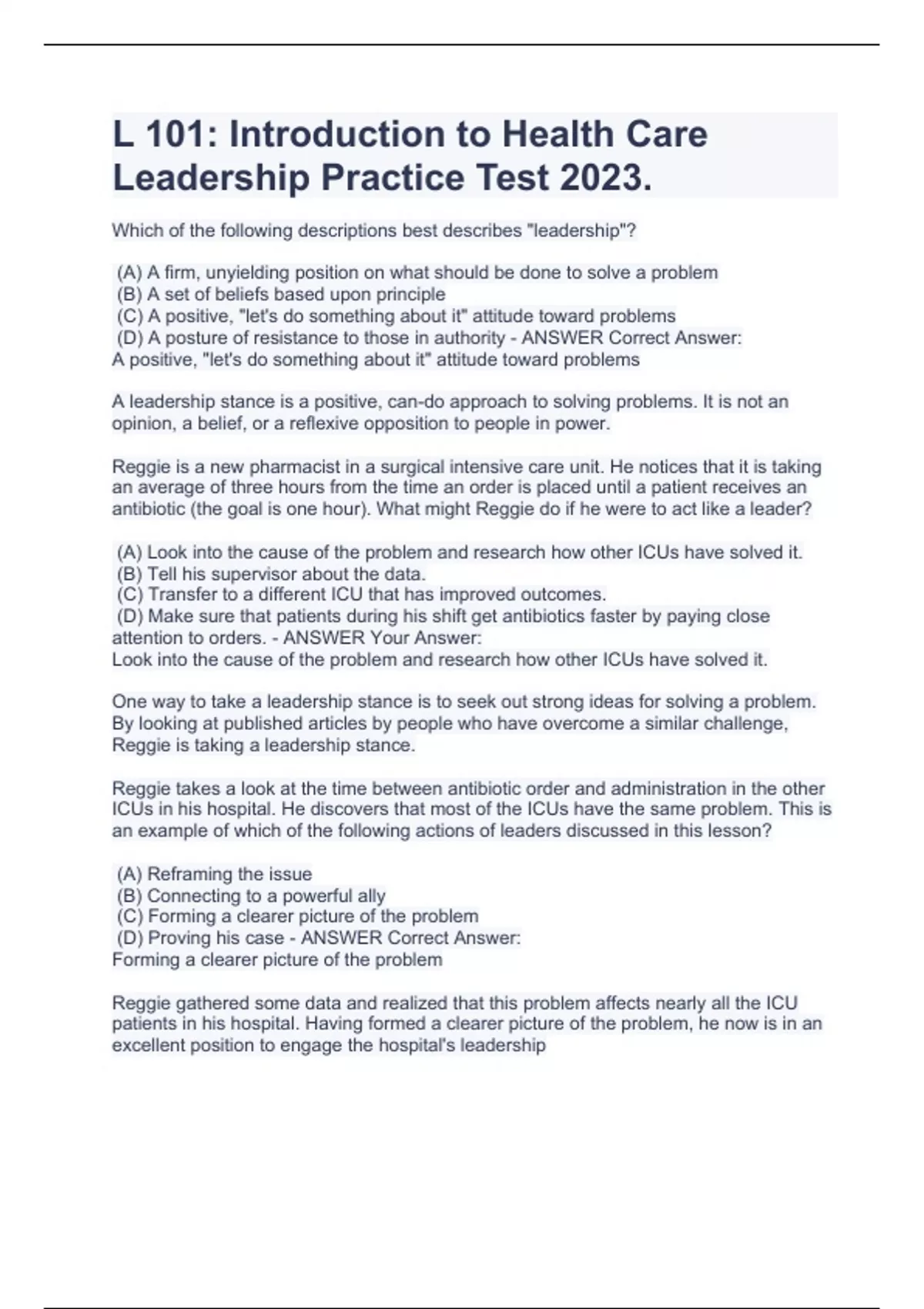 L 101: Introduction to Health Care Leadership Practice Test 2023.

Which of the following descriptions best describes "leadership"?

(A) A firm, unyielding position on what should be done to solve a problem
(B) A set of beliefs based upon principle
(C) A positive, "let's do something about it" attitude toward problems
(D) A posture of resistance to those in authority - ANSWER Correct Answer:
A positive, "let's do something about it" attitude toward problems

A leadership stance is a positive, can-do approach to solving problems. It is not an opinion, a belief, or a reflexive opposition to people in power.

Reggie is a new pharmacist in a surgical intensive care unit. He notices that it is taking an average of three hours from the time an order is placed until a patient receives an antibiotic (the goal is one hour). What might Reggie do if he were to act like a leader?

(A) Look into the cause of the problem and research how other ICUs have solved it.
(B) Tell his supervisor about the data.
(C) Transfer to a different ICU that has improved outcomes.
(D) Make sure that patients during his shift get antibiotics faster by paying close attention to orders. - ANSWER Your Answer:
Look into the cause of the problem and research how other ICUs have solved it.

One way to take a leadership stance is to seek out strong ideas for solving a problem. By looking at published articles by people who have overcome a similar challenge, Reggie is taking a leadership stance.

Reggie takes a look at the time between antibiotic order and administration in the other ICUs in his hospital. He discovers that most of the ICUs have the same problem. This is an example of which of the following actions of leaders discussed in this lesson?

(A) Reframing the issue
(B) Connecting to a powerful ally
(C) Forming a clearer picture of the problem
(D) Proving his case - ANSWER Correct Answer:
Forming a clearer picture of the problem

Reggie gathered some data and realized that this problem affects nearly all the ICU patients in his hospital. Having formed a clearer picture of the problem, he now is in an excellent position to engage the hospital's leadership